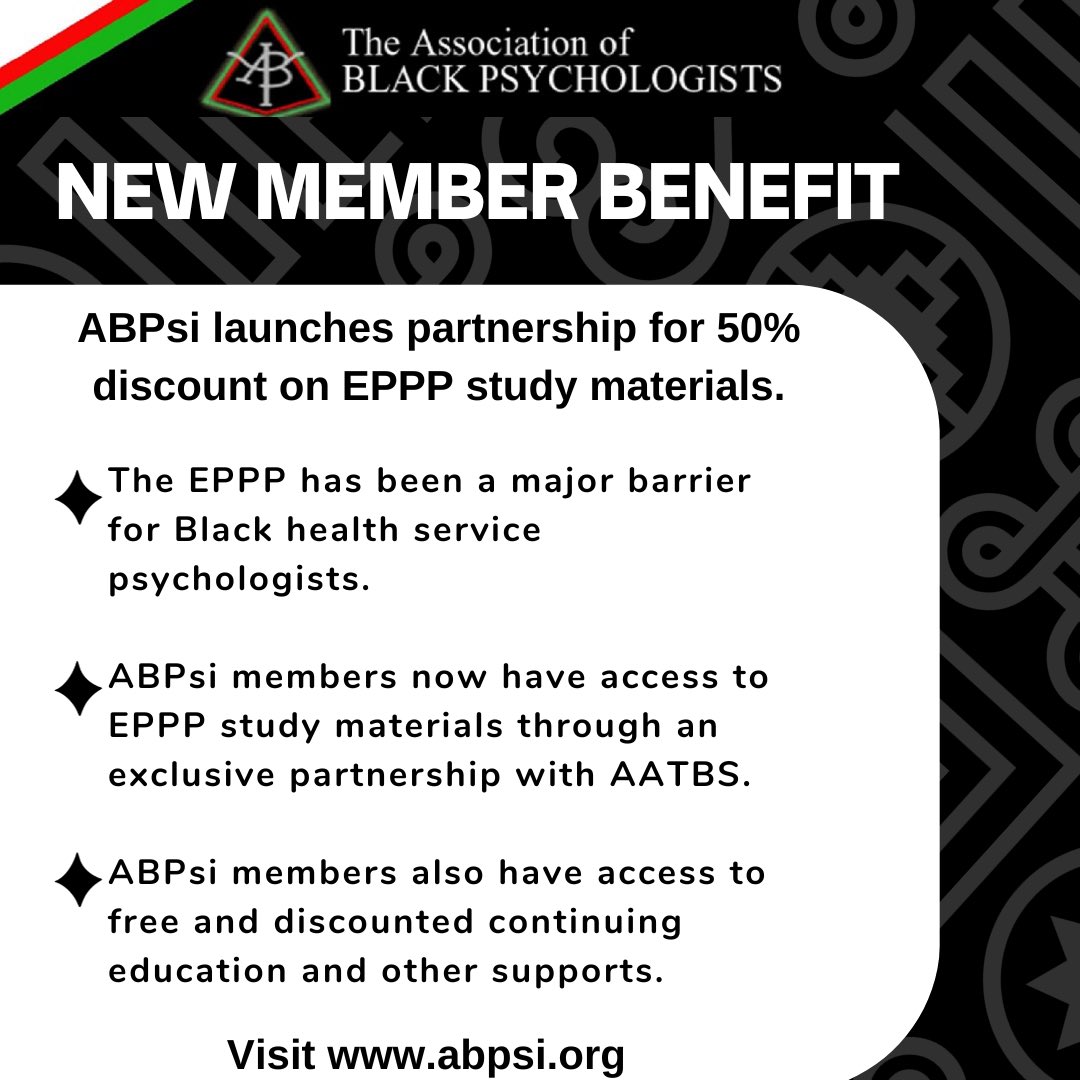 ABP

The Association of BLACK PSYCHOLOGISTS

NEW MEMBER BENEFIT

ABPsi launches partnership for 50% discount on EPPP study materials.

The EPPP has been a major barrier for Black health service psychologists.

ABPsi members now have access to EPPP study materials through an exclusive partnership with AATBS.

ABPsi members also have access to free and discounted continuing education and other supports.

Visit www.abpsi.org